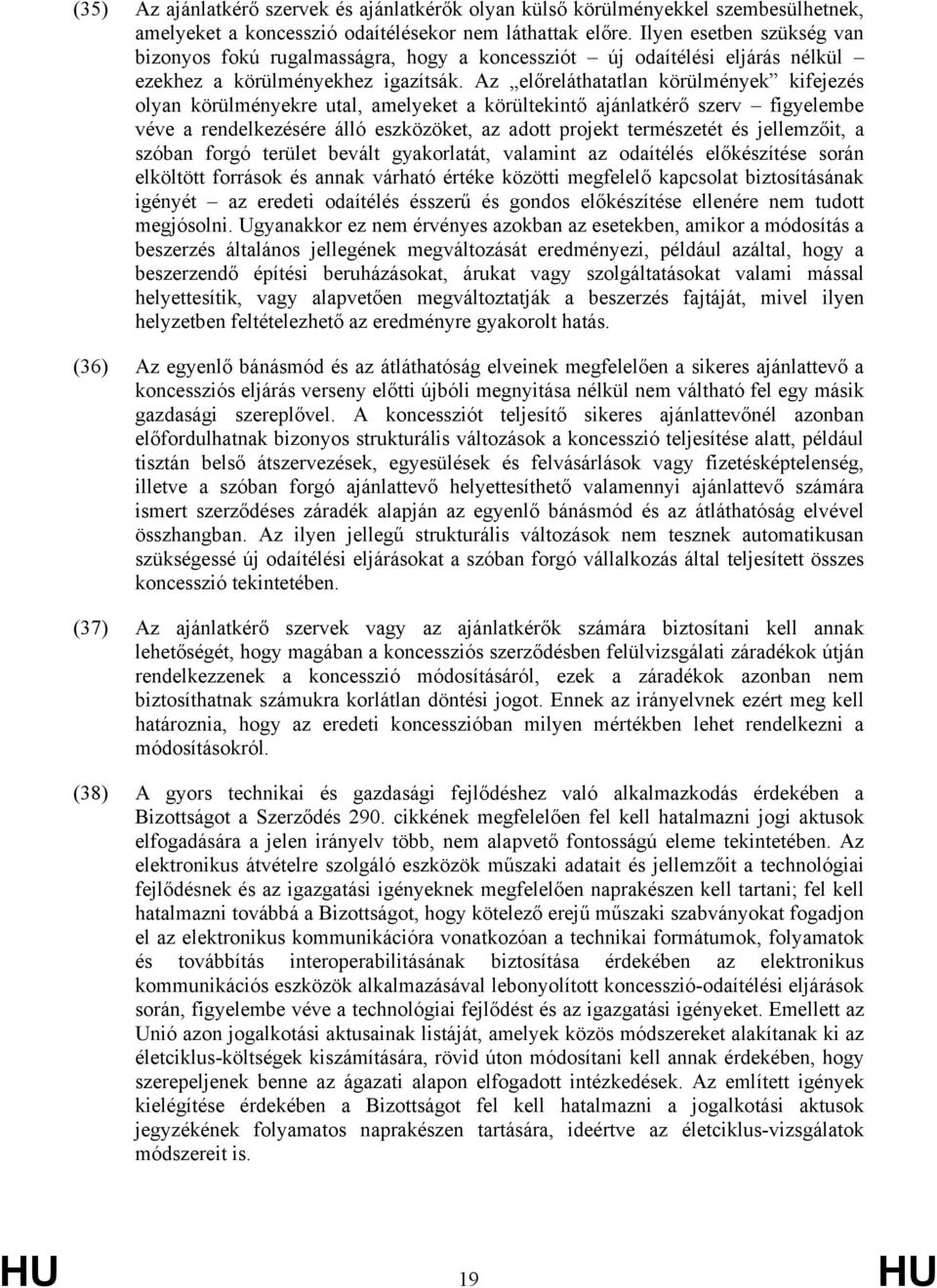 (35) Az ajánlatkérő szervek és ajánlatkérők olyan külső körülményekkel szembesülhetnek, amelyeket a koncesszió odaítélésekor nem láthattak előre. Ilyen esetben szükség van bizonyos fokú rugalmasságra, hogy a koncessziót – új odaítélési eljárás nélkül – ezekhez a körülményekhez igazítsák. Az „előreláthatatlan körülmények” kifejezés olyan körülményekre utal, amelyeket a körültekintő ajánlatkérő szerv – figyelembe véve a rendelkezésére álló eszközöket, az adott projekt természetét és jellemzőit, a szóban forgó terület bevált gyakorlatát, valamint az odaítélés előkészítése során elköltött források és annak várható értéke közötti megfelelő kapcsolat biztosításának igényét – az eredeti odaítélés ésszerű és gondos előkészítése ellenére nem tudott megjósolni. Ugyanakkor ez nem érvényes azokban az esetekben, amikor a módosítás a beszerzés általános jellegének megváltozását eredményezi, például azáltal, hogy a beszerzendő építési beruházásokat, árukat vagy szolgáltatásokat valami mással helyettesítik, vagy alapvetően megváltoztatják a beszerzés fajtáját, mivel ilyen helyzetben feltételezhető az eredményre gyakorolt hatás.

(36) Az egyenlő bánásmód és az átláthatóság elveinek megfelelően a sikeres ajánlattevő a koncessziós eljárás verseny előtti újbóli megnyitása nélkül nem váltható fel egy másik gazdasági szereplővel. A koncessziót teljesítő sikeres ajánlattevőnél azonban előfordulhatnak bizonyos strukturális változások a koncesszió teljesítése alatt, például tisztán belső átszervezések, egyesülések és felvásárlások vagy fizetésképtelenség, illetve a szóban forgó ajánlattevő helyettesíthető valamennyi ajánlattevő számára ismert szerződéses záradék alapján az egyenlő bánásmód és az átláthatóság elvével összhangban. Az ilyen jellegű strukturális változások nem tesznek automatikusan szükségessé új odaítélési eljárásokat a szóban forgó vállalkozás által teljesített összes koncesszió tekintetében.

(37) Az ajánlatkérő szervek vagy az ajánlatkérők számára biztosítani kell annak lehetőségét, hogy magában a koncessziós szerződésben felülvizsgálati záradékok útján rendelkezzenek a koncesszió módosításáról, ezek a záradékok azonban nem biztosíthatnak számukra korlátlan döntési jogot. Ennek az irányelvnek ezért meg kell határoznia, hogy az eredeti koncesszióban milyen mértékben lehet rendelkezni a módosításokról.

(38) A gyors technikai és gazdasági fejlődéshez való alkalmazkodás érdekében a Bizottságot a Szerződés 290. cikkének megfelelően fel kell hatalmazni jogi aktusok elfogadására a jelen irányelv több, nem alapvető fontosságú eleme tekintetében. Az elektronikus átvételre szolgáló eszközök műszaki adatait és jellemzőit a technológiai fejlődésnek és az igazgatási igényeknek megfelelően naprakészen kell tartani; fel kell hatalmazni továbbá a Bizottságot, hogy kötelező erejű műszaki szabványokat fogadjon el az elektronikus kommunikációra vonatkozóan a technikai formátumok, folyamatok és továbbítás interoperabilitásának biztosítása érdekében az elektronikus kommunikációs eszközök alkalmazásával lebonyolított koncesszió-odaítélési eljárások során, figyelembe véve a technológiai fejlődést és az igazgatási igényeket. Emellett az Unió azon jogalkotási aktusainak listáját, amelyek közös módszereket alakítanak ki az életciklus-költségek kiszámítására, rövid úton módosítani kell annak érdekében, hogy szerepeljenek benne az ágazati alapon elfogadott intézkedések. Az említett igények kielégítése érdekében a Bizottságot fel kell hatalmazni a jogalkotási aktusok jegyzékének folyamatos naprakészen tartására, ideértve az életciklus-vizsgálatok módszereit is.

HU 19 HU